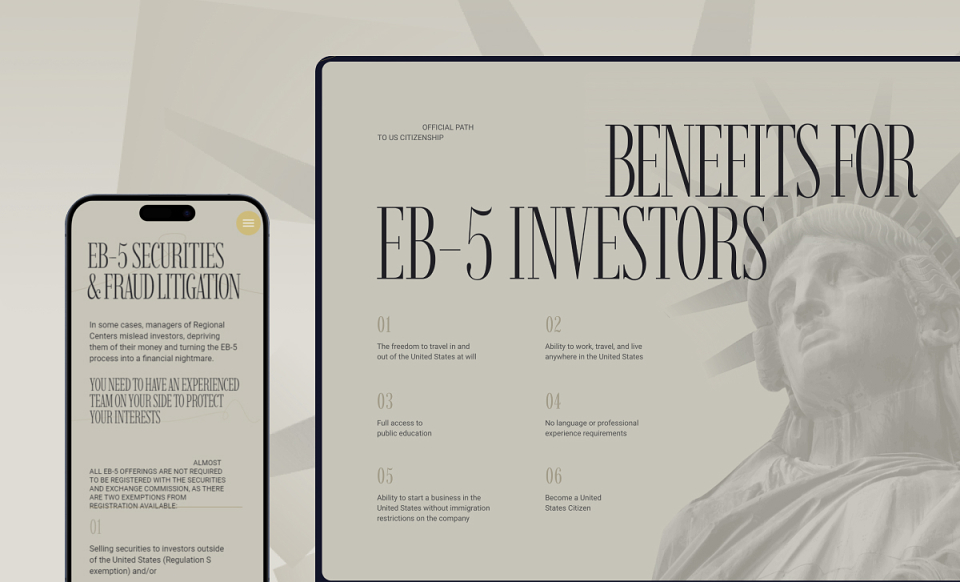 EB-5 SECURITIES & FRAUD LITIGATION

In some cases, managers of Regional Centers mislead investors, depriving them of their money and turning the EB-5 process into a financial nightmare.

YOU NEED TO HAVE AN EXPERIENCED TEAM ON YOUR SIDE TO PROTECT YOUR INTERESTS

ALMOST ALL EB-5 OFFERINGS ARE NOT REQUIRED TO BE REGISTERED WITH THE SECURITIES AND EXCHANGE COMMISSION, AS THERE ARE TWO EXEMPTIONS FROM REGISTRATION AVAILABLE:

01

Selling securities to investors outside of the United States (Regulation S exemption) and/or

OFFICIAL PATH TO US CITIZENSHIP

BENEFITS FOR EB-5 INVESTORS

01

The freedom to travel in and out of the United States at will

02

Ability to work, travel, and live anywhere in the United States

03

Full access to public education

04

No language or professional experience requirements

05

Ability to start a business in the United States without immigration restrictions on the company

06

Become a United States Citizen